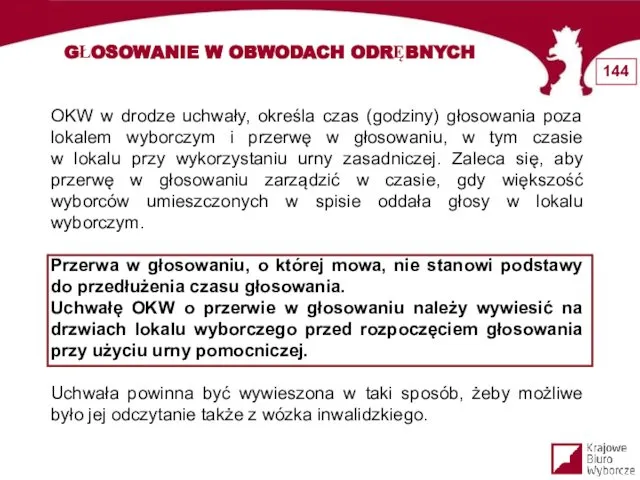 GŁOSOWANIE W OBWODACH ODRĘBNYCH

144

OKW w drodze uchwały, określa czas (godziny) głosowania poza lokalem wyborczym i przerwę w głosowaniu, w tym czasie w lokalu przy wykorzystaniu urny zasadniczej. Zaleca się, aby przerwę w głosowaniu zarządzić w czasie, gdy większość wyborców umieszczonych w spisie oddała głosy w lokalu wyborczym.

Przerwa w głosowaniu, o której mowa, nie stanowi podstawy do przedłużenia czasu głosowania.
Uchwałę OKW o przerwie w głosowaniu należy wywiesić na drzwiach lokalu wyborczego przed rozpoczęciem głosowania przy użyciu urny pomocniczej.

Uchwała powinna być wywieszona w taki sposób, żeby możliwe było jej odczytanie także z wózka inwalidzkiego.

Krajowe Biuro Wyborcze